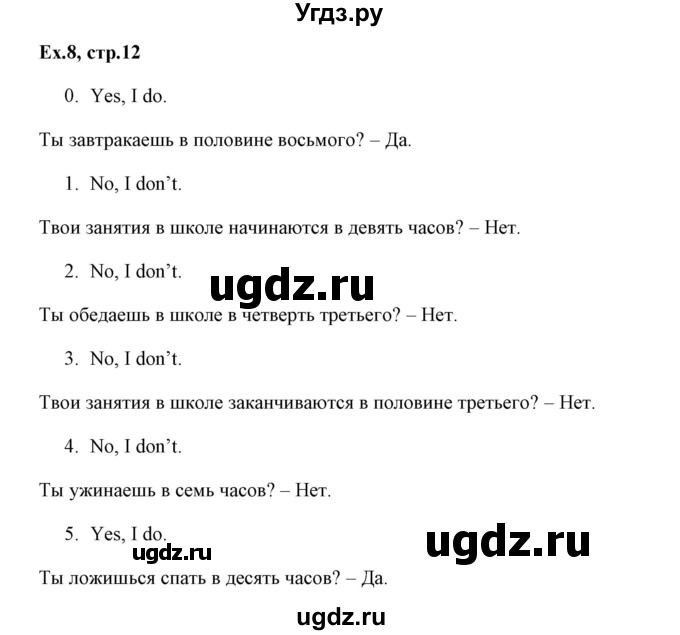 Угдз.ру

Ex.8, стр.12

0. Yes, I do.

Ты завтракаешь в половине восьмого? – Да.

1. No, I don't.

Твои занятия в школе начинаются в девять часов? – Нет.

2. No, I don't.

ugdz.ru

Ты обедаешь в школе в четверть третьего? – Нет.

3. No, I don't.

Твои занятия в школе заканчиваются в половине третьего? – Нет.

4. No, I don't.

Ты ужинаешь в семь часов? – Нет.

5. Yes, I do.

ugdz.ru

ugdz.ru

Ты ложишься спать в десять часов? – Да.

ugdz.ru